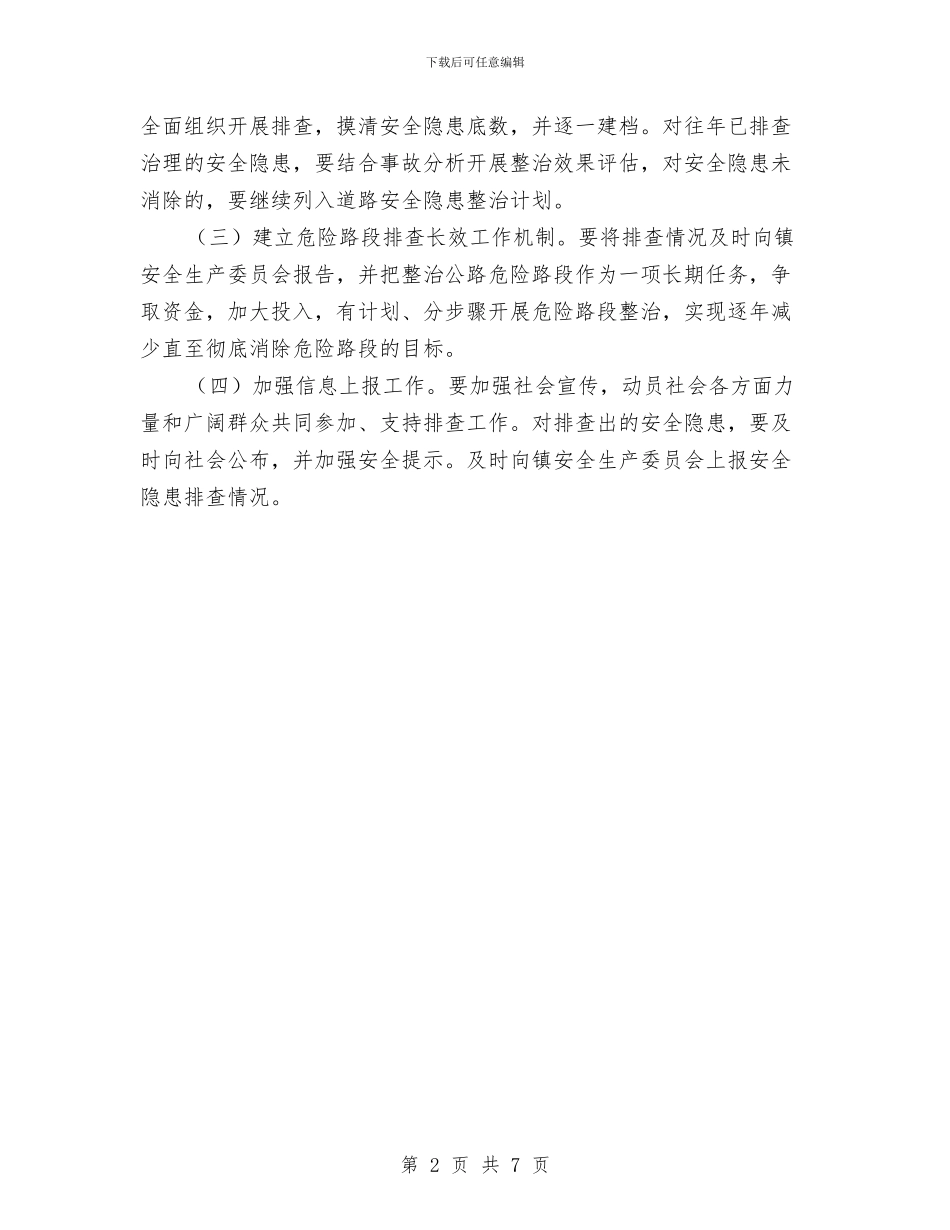 下载后可任意编辑

全面组织开展排查，摸清安全隐患底数，并逐一建档。对往年已排查治理的安全隐患，要结合事故分析开展整治效果评估，对安全隐患未消除的，要继续列入道路安全隐患整治计划。

（三）建立危险路段排查长效工作机制。要将排查情况及时向镇安全生产委员会报告，并把整治公路危险路段作为一项长期任务，争取资金，加大投入，有计划、分步骤开展危险路段整治，实现逐年减少直至彻底消除危险路段的目标。

（四）加强信息上报工作。要加强社会宣传，动员社会各方面力量和广阔群众共同参加、支持排查工作。对排查出的安全隐患，要及时向社会公布，并加强安全提示。及时向镇安全生产委员会上报安全隐患排查情况。

第 2 页 共 7 页